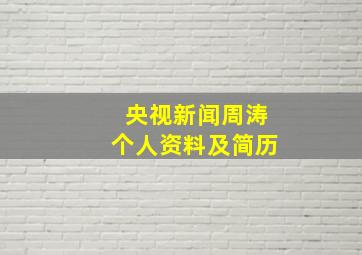 央视新闻周涛
个人资料及简历